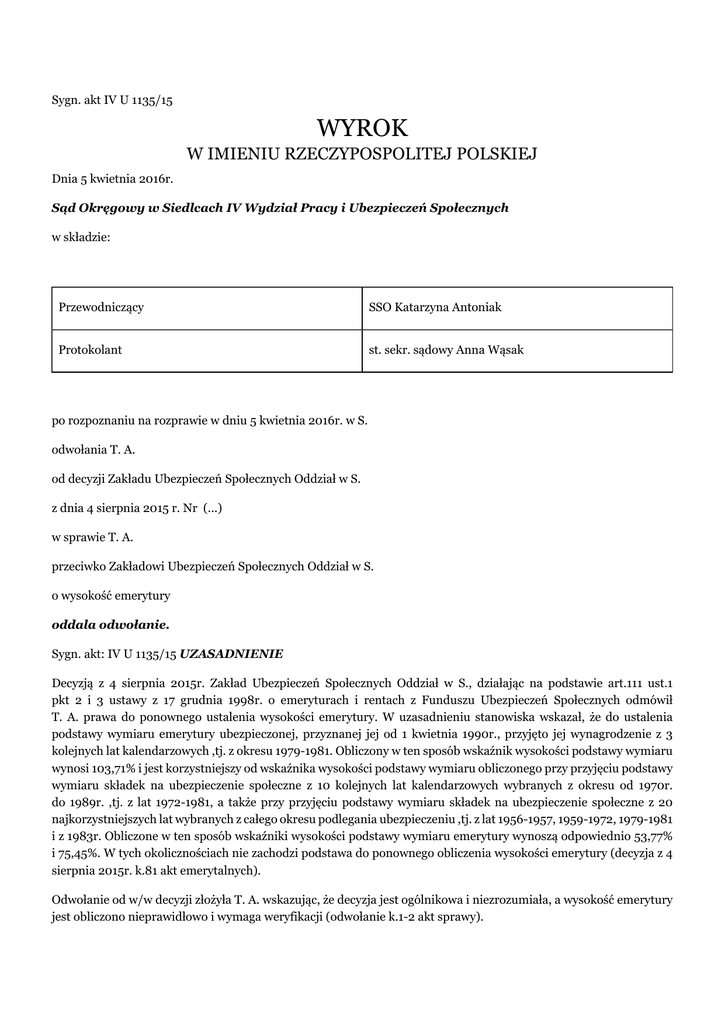 Sygn. akt IV U 1135/15

WYROK
W IMIENIU RZECZYPOSPOLITEJ POLSKIEJ

Dnia 5 kwietnia 2016r.

Sąd Okręgowy w Siedlcach IV Wydział Pracy i Ubezpieczeń Społecznych

w składzie:

| Przewodniczący | SSO Katarzyna Antoniak |
|---|---|
| Protokolant | st. sekr. sądowy Anna Wąsak |

po rozpoznaniu na rozprawie w dniu 5 kwietnia 2016r. w S.

odwołania T. A.

od decyzji Zakładu Ubezpieczeń Społecznych Oddział w S.

z dnia 4 sierpnia 2015 r. Nr (...)

w sprawie T. A.

przeciwko Zakładowi Ubezpieczeń Społecznych Oddział w S.

o wysokość emerytury

oddala odwołanie.

Sygn. akt: IV U 1135/15 UZASADNIENIE

Decyzją z 4 sierpnia 2015r. Zakład Ubezpieczeń Społecznych Oddział w S., działając na podstawie art.111 ust.1 pkt 2 i 3 ustawy z 17 grudnia 1998r. o emeryturach i rentach z Funduszu Ubezpieczeń Społecznych odmówił T. A. prawa do ponownego ustalenia wysokości emerytury. W uzasadnieniu stanowiska wskazał, że do ustalenia podstawy wymiaru emerytury ubezpieczonej, przyznanej jej od 1 kwietnia 1990r., przyjęto jej wynagrodzenie z 3 kolejnych lat kalendarzowych ,tj. z okresu 1979-1981. Obliczony w ten sposób wskaźnik wysokości podstawy wymiaru wynosi 103,71% i jest korzystniejszy od wskaźnika wysokości podstawy wymiaru obliczonego przy przyjęciu podstawy wymiaru składek na ubezpieczenie społeczne z 10 kolejnych lat kalendarzowych wybranych z okresu od 1970r. do 1989r. ,tj. z lat 1972-1981, a także przy przyjęciu podstawy wymiaru składek na ubezpieczenie społeczne z 20 najkorzystniejszych lat wybranych z całego okresu podlegania ubezpieczeniu ,tj. z lat 1956-1957, 1959-1972, 1979-1981 i z 1983r. Obliczone w ten sposób wskaźniki wysokości podstawy wymiaru emerytury wynoszą odpowiednio 53,77% i 75,45%. W tych okolicznościach nie zachodzi podstawa do ponownego obliczenia wysokości emerytury (decyzja z 4 sierpnia 2015r. k.81 akt emerytalnych).

Odwołanie od w/w decyzji złożyła T. A. wskazując, że decyzja jest ogólnikowa i niezrozumiała, a wysokość emerytury jest obliczono nieprawidłowo i wymaga weryfikacji (odwołanie k.1-2 akt sprawy).